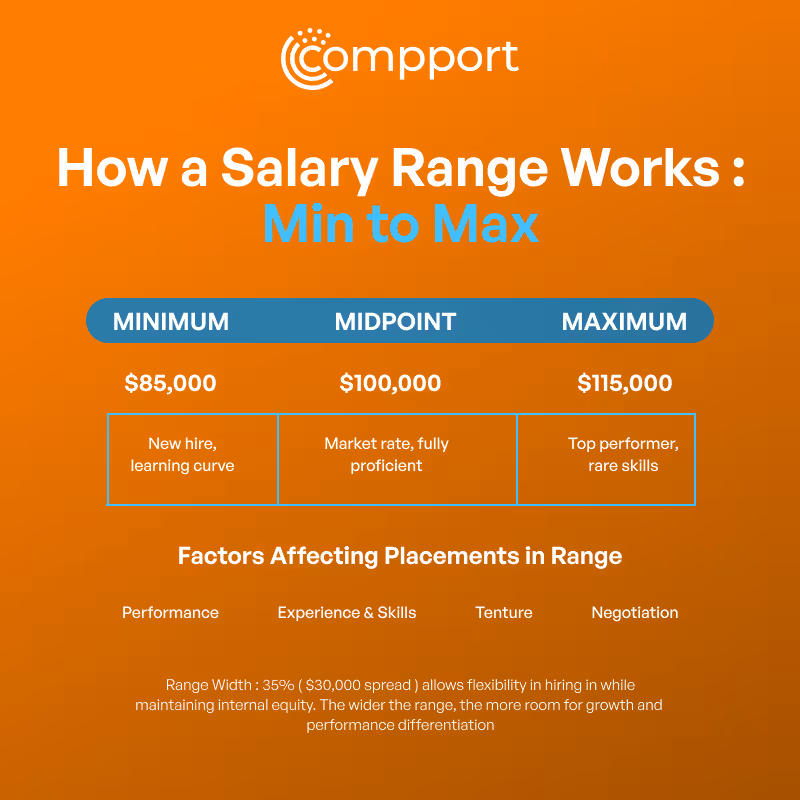 compport

How a Salary Range Works :
Min to Max

| MINIMUM | MIDPOINT | MAXIMUM |
|---|---|---|
| \$85,000 | \$100,000 | \$115,000 |
| New hire, learning curve | Market rate, fully proficient | Top performer, rare skills |

Factors Affecting Placements in Range

Performance Experience & Skills Tenture Negotiation

Range Width : 35% ( \$30,000 spread ) allows flexibility in hiring in while maintaining internal equity. The wider the range, the more room for growth and performance differentiation